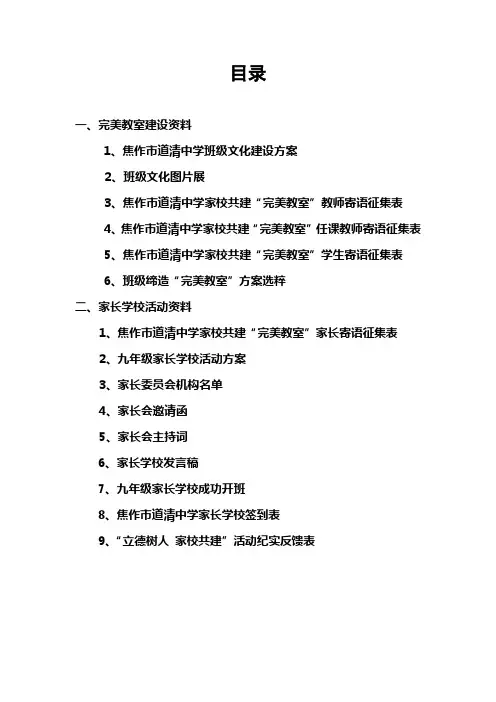 目录

一、完美教室建设资料

1、焦作市道清中学班级文化建设方案

2、班级文化图片展

3、焦作市道清中学家校共建“完美教室”教师寄语征集表

4、焦作市道清中学家校共建“完美教室”任课教师寄语征集表

5、焦作市道清中学家校共建“完美教室”学生寄语征集表

6、班级缔造“完美教室”方案选粹

二、家长学校活动资料

1、焦作市道清中学家校共建“完美教室”家长寄语征集表

2、九年级家长学校活动方案

3、家长委员会机构名单

4、家长会邀请函

5、家长会主持词

6、家长学校发言稿

7、九年级家长学校成功开班

8、焦作市道清中学家长学校签到表

9、“立德树人 家校共建”活动纪实反馈表